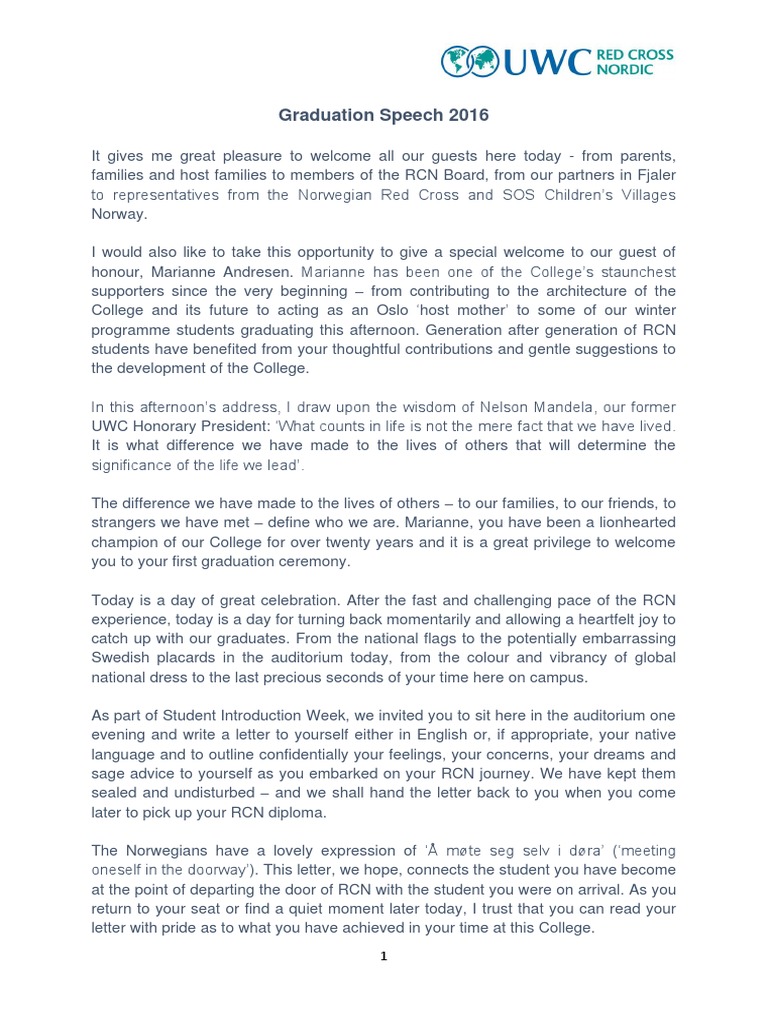 UWC RED CROSS NORDIC

Graduation Speech 2016

It gives me great pleasure to welcome all our guests here today - from parents, families and host families to members of the RCN Board, from our partners in Fjaler to representatives from the Norwegian Red Cross and SOS Children's Villages Norway.

I would also like to take this opportunity to give a special welcome to our guest of honour, Marianne Andresen. Marianne has been one of the College's staunchest supporters since the very beginning – from contributing to the architecture of the College and its future to acting as an Oslo 'host mother' to some of our winter programme students graduating this afternoon. Generation after generation of RCN students have benefited from your thoughtful contributions and gentle suggestions to the development of the College.

In this afternoon's address, I draw upon the wisdom of Nelson Mandela, our former UWC Honorary President: 'What counts in life is not the mere fact that we have lived. It is what difference we have made to the lives of others that will determine the significance of the life we lead'.

The difference we have made to the lives of others – to our families, to our friends, to strangers we have met – define who we are. Marianne, you have been a lionhearted champion of our College for over twenty years and it is a great privilege to welcome you to your first graduation ceremony.

Today is a day of great celebration. After the fast and challenging pace of the RCN experience, today is a day for turning back momentarily and allowing a heartfelt joy to catch up with our graduates. From the national flags to the potentially embarrassing Swedish placards in the auditorium today, from the colour and vibrancy of global national dress to the last precious seconds of your time here on campus.

As part of Student Introduction Week, we invited you to sit here in the auditorium one evening and write a letter to yourself either in English or, if appropriate, your native language and to outline confidentially your feelings, your concerns, your dreams and sage advice to yourself as you embarked on your RCN journey. We have kept them sealed and undisturbed – and we shall hand the letter back to you when you come later to pick up your RCN diploma.

The Norwegians have a lovely expression of 'Å møte seg selv i døra' ('meeting oneself in the doorway'). This letter, we hope, connects the student you have become at the point of departing the door of RCN with the student you were on arrival. As you return to your seat or find a quiet moment later today, I trust that you can read your letter with pride as to what you have achieved in your time at this College.

1